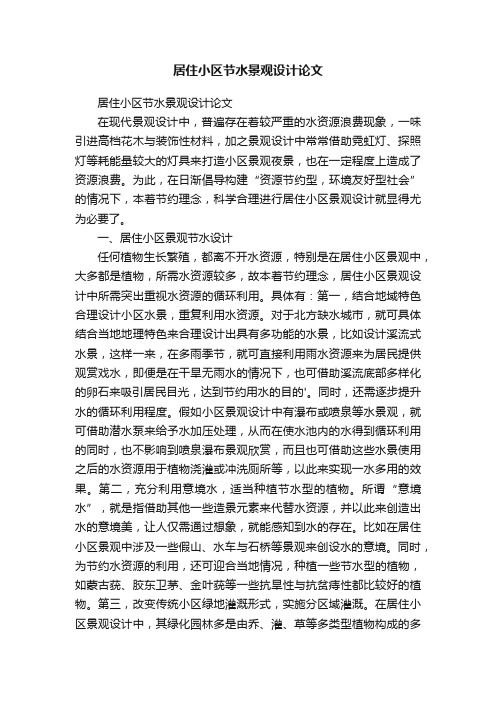 居住小区节水景观设计论文

居住小区节水景观设计论文

在现代景观设计中，普遍存在着较严重的水资源浪费现象，一味引进高档花木与装饰性材料，加之景观设计中常常借助霓虹灯、探照灯等耗能量较大的灯具来打造小区景观夜景，也在一定程度上造成了资源浪费。为此，在日渐倡导构建“资源节约型，环境友好型社会”的情况下，本着节约理念，科学合理进行居住小区景观设计就显得尤为必要了。

一、居住小区景观节水设计

任何植物生长繁殖，都离不开水资源，特别是在居住小区景观中，大多都是植物，所需水资源较多，故本着节约理念，居住小区景观设计中所需突出重视水资源的循环利用。具体有：第一，结合地域特色合理设计小区水景，重复利用水资源。对于北方缺水城市，就可具体结合当地地理特色来合理设计出具有多功能的水景，比如设计溪流式水景，这样一来，在多雨季节，就可直接利用雨水资源来为居民提供观赏戏水，即便是在干旱无雨水的情况下，也可借助溪流底部多样化的卵石来吸引居民目光，达到节约用水的目的'。同时，还需逐步提升水的循环利用程度。假如小区景观设计中有瀑布或喷泉等水景观，就可借助潜水泵来给予水加压处理，从而在使水池内的水得到循环利用的同时，也不影响到喷泉瀑布景观欣赏，而且也可借助这些水景使用之后的水资源用于植物浇灌或冲洗厕所等，以此来实现一水多用的效果。第二，充分利用意境水，适当种植节水型的植物。所谓“意境水”，就是指借助其他一些造景元素来代替水资源，并以此来创造出水的意境美，让人仅需通过想象，就能感知到水的存在。比如在居住小区景观中涉及一些假山、水车与石桥等景观来创设水的意境。同时，为节约水资源的利用，还可迎合当地情况，种植一些节水型的植物，如蒙古莸、胶东卫茅、金叶莸等一些抗旱性与抗贫瘠性都比较好的植物。第三，改变传统小区绿地灌溉形式，实施分区域灌溉。在居住小区景观设计中，其绿化园林多是由乔、灌、草等多类型植物构成的多